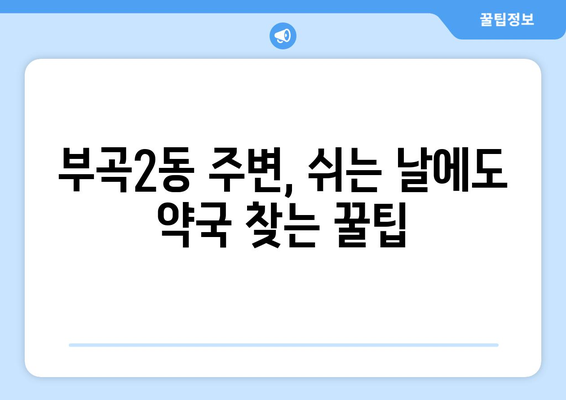 꿀팁정보

부곡2동 주변, 쉬는 날에도 약국 찾는 꿀팁